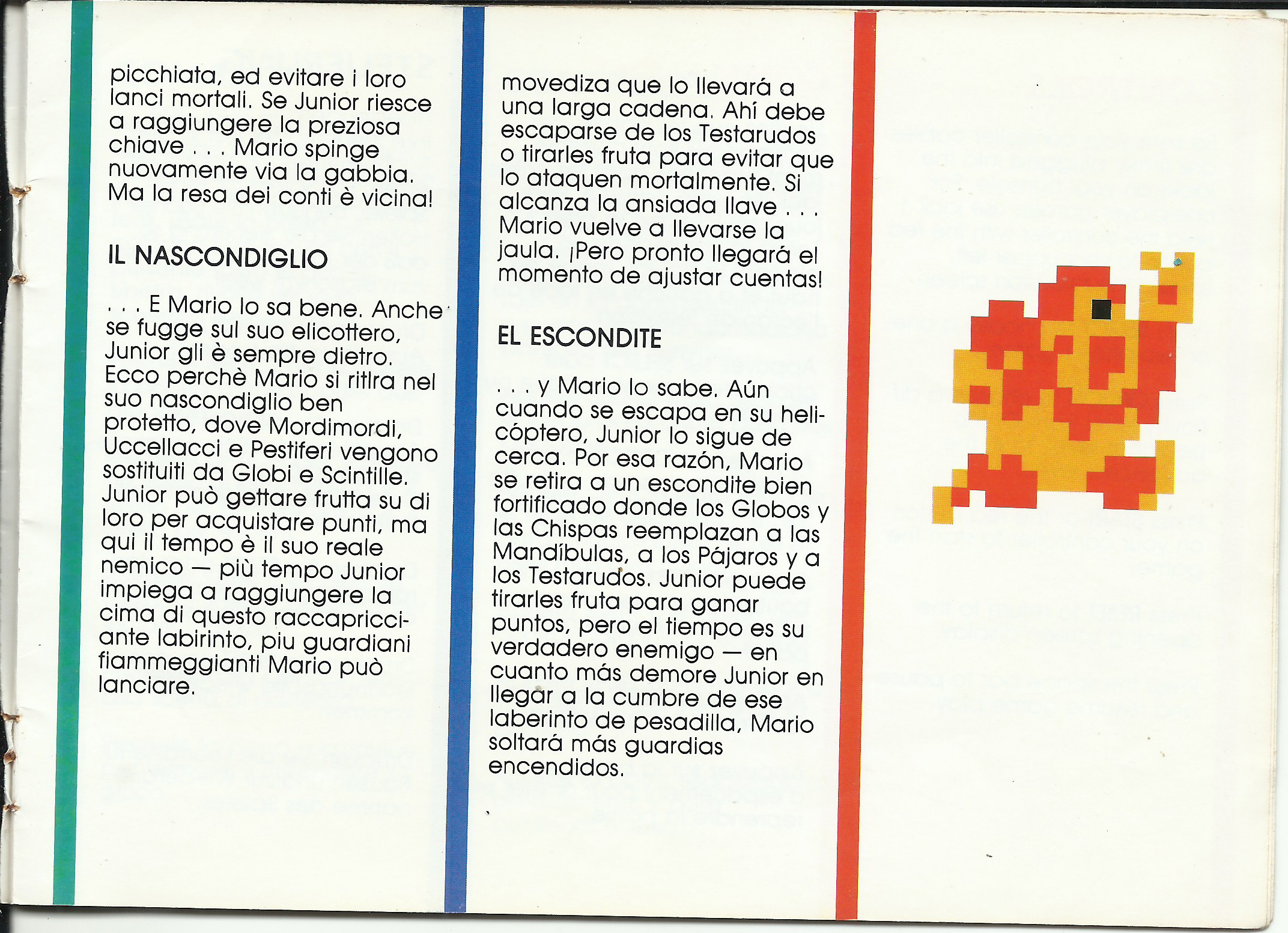 picchiata, ed evitare i loro lanci mortali. Se Junior riesce a raggiungere la preziosa chiave . . . Mario spinge nuovamente via la gabbia. Ma la resa dei conti è vicina!

IL NASCONDIGLIO

. . . E Mario lo sa bene. Anche se fugge sul suo elicottero, Junior gli è sempre dietro. Ecco perchè Mario si ritira nel suo nascondiglio ben protetto, dove Mordimordi, Uccellacci e Pestiferi vengono sostituiti da Globi e Scintille. Junior può gettare frutta su di loro per acquistare punti, ma qui il tempo è il suo reale nemico — più tempo Junior impiega a raggiungere la cima di questo raccapricciante labirinto, piu guardiani fiammeggianti Mario può lanciare.

movediza que lo llevará a una larga cadena. Ahí debe escaparse de los Testarudos o tirarles fruta para evitar que lo ataquen mortalmente. Si alcanza la ansiada llave . . . Mario vuelve a llevarse la jaula. ¡Pero pronto llegará el momento de ajustar cuentas!

EL ESCONDITE

. . . y Mario lo sabe. Aún cuando se escapa en su helicóptero, Junior lo sigue de cerca. Por esa razón, Mario se retira a un escondite bien fortificado donde los Globos y las Chispas reemplazan a las Mandíbulas, a los Pájaros y a los Testarudos. Junior puede tirarles fruta para ganar puntos, pero el tiempo es su verdadero enemigo — en cuanto más demore Junior en llegar a la cumbre de ese laberinto de pesadilla, Mario soltará más guardias encendidos.